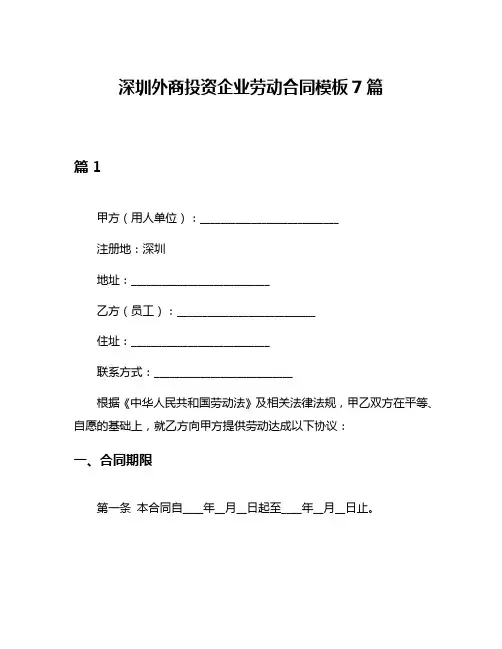 深圳外商投资企业劳动合同模板 7 篇

篇 1

甲方（用人单位）：________________________

注册地：深圳

地址：________________________

乙方（员工）：________________________

住址：________________________

联系方式：________________________

根据《中华人民共和国劳动法》及相关法律法规，甲乙双方在平等、自愿的基础上，就乙方向甲方提供劳动达成以下协议：

一、合同期限

第一条 本合同自____年__月__日起至____年__月__日止。